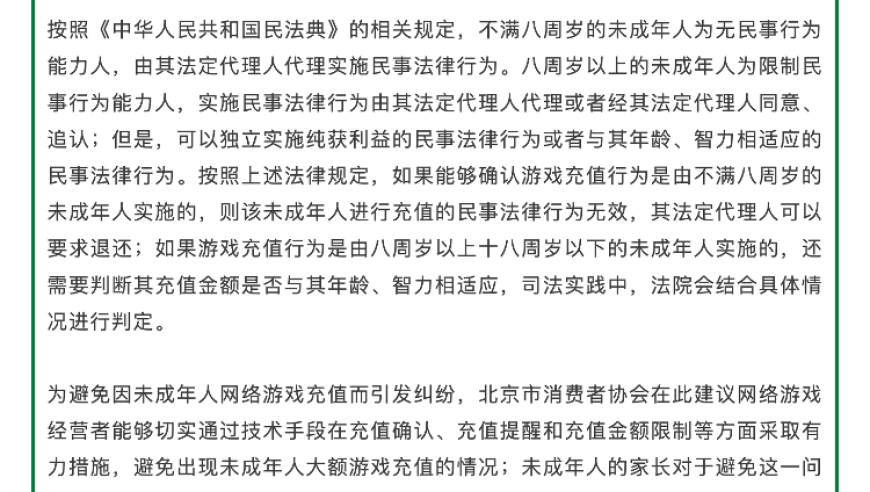 按照《中华人民共和国民法典》的相关规定，不满八周岁的未成年人为无民事行为能力人，由其法定代理人代理实施民事法律行为。八周岁以上的未成年人为限制民事行为能力人，实施民事法律行为由其法定代理人代理或者经其法定代理人同意、追认；但是，可以独立实施纯获利益的民事法律行为或者与其年龄、智力相适应的民事法律行为。按照上述法律规定，如果能够确认游戏充值行为是由不满八周岁的未成年人实施的，则该未成年人进行充值的民事法律行为无效，其法定代理人可以要求退还；如果游戏充值行为是由八周岁以上十八周岁以下的未成年人实施的，还需要判断其充值金额是否与其年龄、智力相适应，司法实践中，法院会结合具体情况进行判定。

为避免因未成年人网络游戏充值而引发纠纷，北京市消费者协会在此建议网络游戏经营者能够切实通过技术手段在充值确认、充值提醒和充值金额限制等方面采取有力措施，避免出现未成年人大额游戏充值的情况；未成年人的家长对于避免这一问